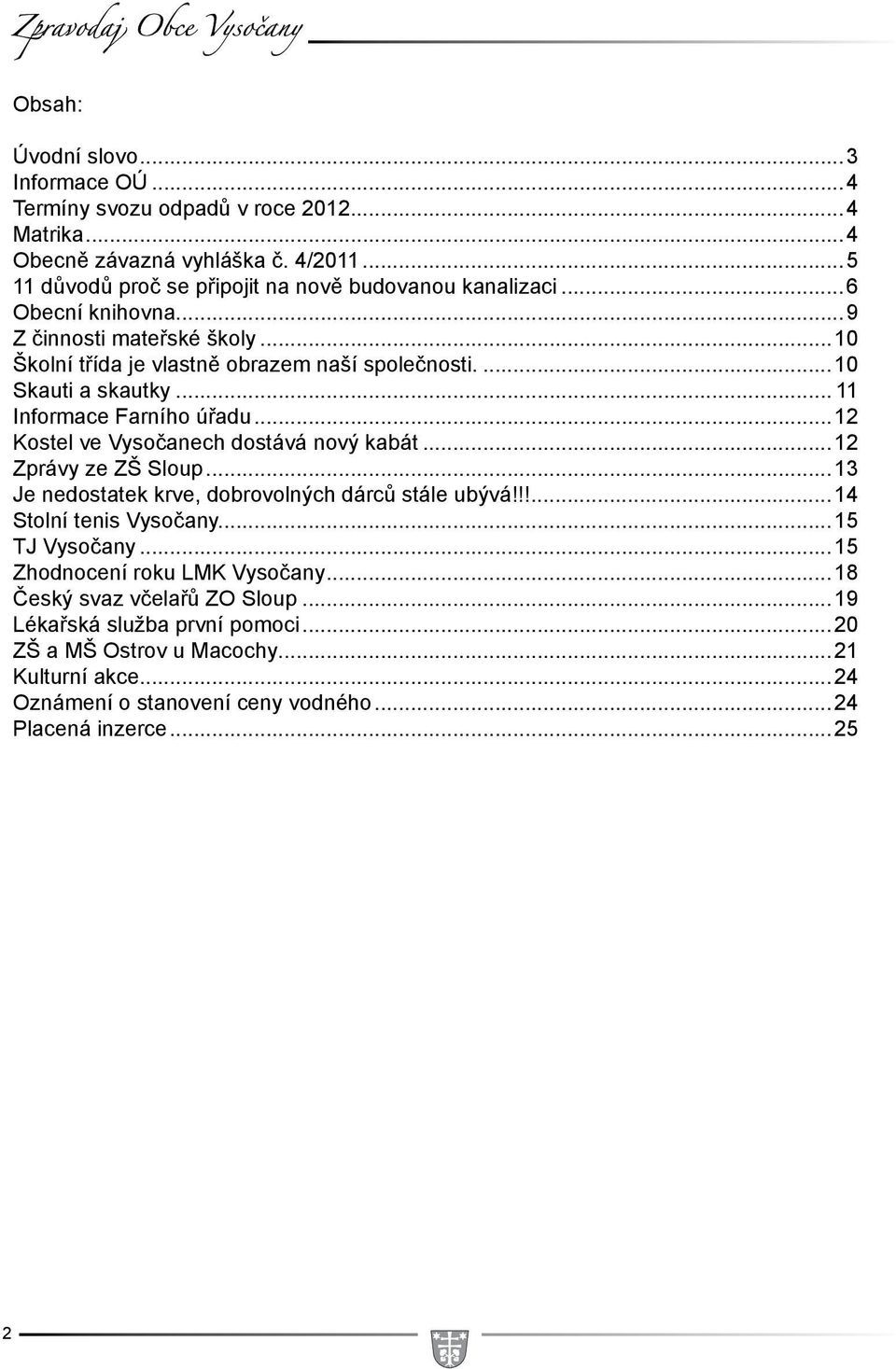 Zpravodaj Obce Vysočany

Obsah:

Úvodní slovo...3
Informace OÚ...4
Termíny svozu odpadů v roce 2012...4
Matrika...4
Obecně závazná vyhláška č. 4/2011...5
11 důvodů proč se připojit na nově budovanou kanalizaci...6
Obecní knihovna...9
Z činnosti mateřské školy...10
Školní třída je vlastně obrazem naší společnosti. ...10
Skauti a skautky...11
Informace Farního úřadu...12
Kostel ve Vysočanech dostává nový kabát...12
Zprávy ze ZŠ Sloup...13
Je nedostatek krve, dobrovolných dárců stále ubývá!!!...14
Stolní tenis Vysočany...15
TJ Vysočany...15
Zhodnocení roku LMK Vysočany...18
Český svaz včelařů ZO Sloup...19
Lékařská služba první pomoci...20
ZŠ a MŠ Ostrov u Macochy...21
Kulturní akce...24
Oznámení o stanovení ceny vodného...24
Placená inzerce...25

2